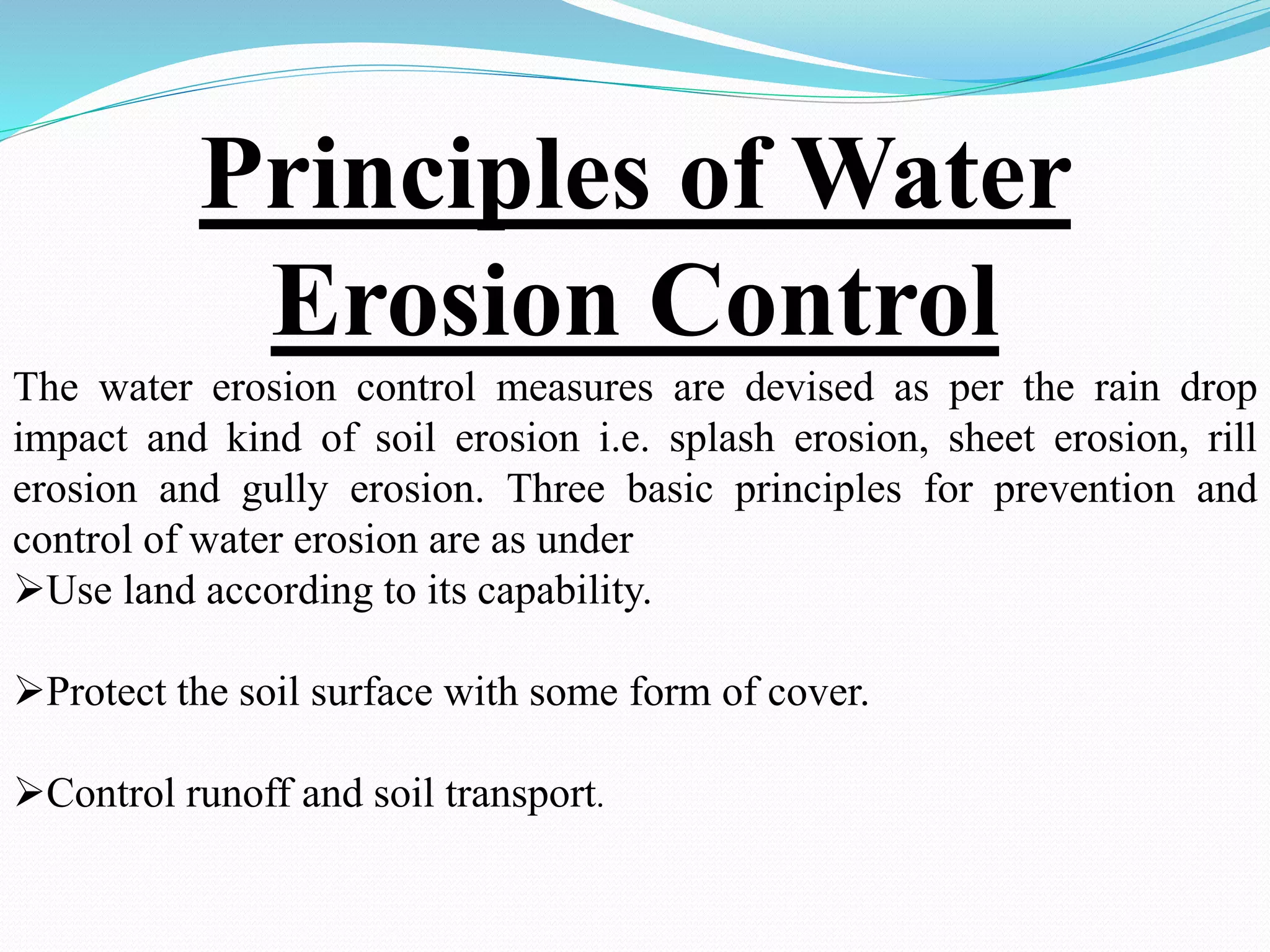 Principles of Water Erosion Control

The water erosion control measures are devised as per the rain drop impact and kind of soil erosion i.e. splash erosion, sheet erosion, rill erosion and gully erosion. Three basic principles for prevention and control of water erosion are as under

➢Use land according to its capability.

➢Protect the soil surface with some form of cover.

➢Control runoff and soil transport.